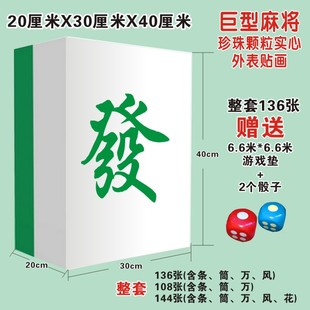 20厘米X30厘米X40厘米

巨型麻将
珍珠颗粒实心
外表贴画

發

40cm

整套136张
赠送
6.6米*6.6米
游戏垫
+
2个骰子

20cm
30cm

整套
136张(含条、筒、万、风)
108张(含条、筒、万)
144张(含条、筒、万、风、花)